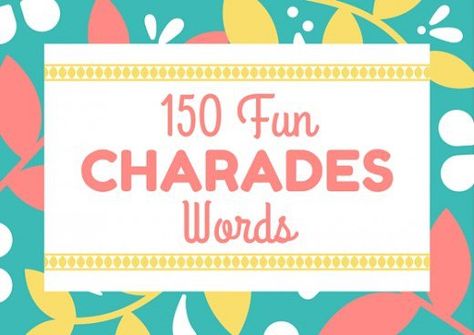 150 Fun
CHARADES
Words